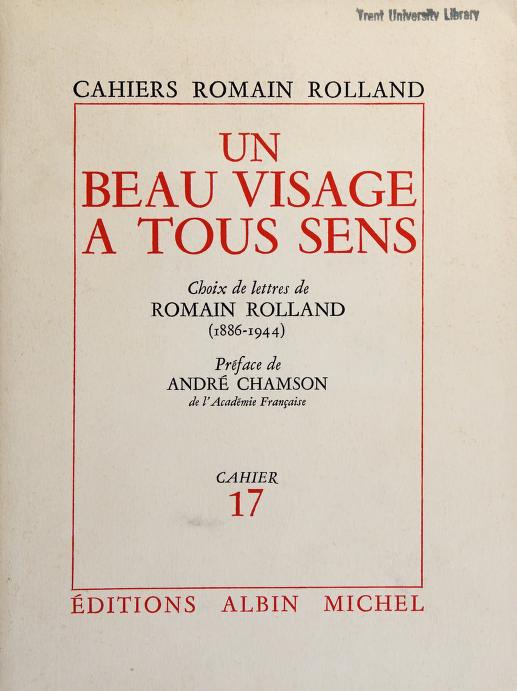 Trent University Library

CAHIERS ROMAIN ROLLAND

UN
BEAU VISAGE
A TOUS SENS

Choix de lettres de
ROMAIN ROLLAND
(1886-1944)

Préface de
ANDRÉ CHAMSON
de l'Académie Française

CAHIER
17

ÉDITIONS ALBIN MICHEL